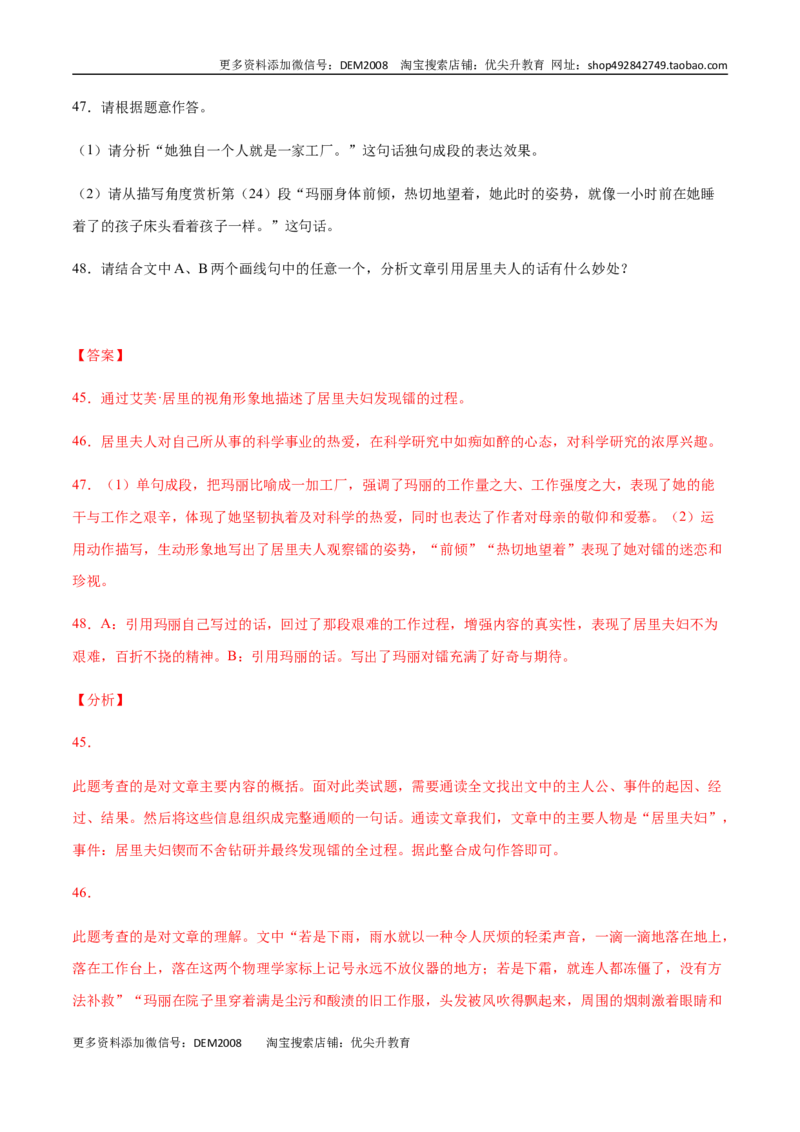 更多资料添加微信号：DEM2008 淘宝搜索店铺：优尖升教育 网址：shop492842749.taobao.com

47．请根据题意作答。

（1）请分析“她独自一个人就是一家工厂。”这句话独句成段的表达效果。

（2）请从描写角度赏析第（24）段“玛丽身体前倾，热切地望着，她此时的姿势，就像一小时前在她睡着了的孩子床头看着孩子一样。”这句话。

48．请结合文中A、B两个画线句中的任意一个，分析文章引用居里夫人的话有什么妙处？

【答案】

45．通过艾芙·居里的视角形象地描述了居里夫妇发现镭的过程。

46．居里夫人对自己所从事的科学事业的热爱，在科学研究中如痴如醉的心态，对科学研究的浓厚兴趣。

47．（1）单句成段，把玛丽比喻成一加工厂，强调了玛丽的工作量之大、工作强度之大，表现了她的能干与工作之艰辛，体现了她坚韧执着及对科学的热爱，同时也表达了作者对母亲的敬仰和爱慕。（2）运用动作描写，生动形象地写出了居里夫人观察镭的姿势，“前倾”“热切地望着”表现了她对镭的迷恋和珍视。

48．A：引用玛丽自己写过的话，回过了那段艰难的工作过程，增强内容的真实性，表现了居里夫妇不为艰难，百折不挠的精神。B：引用玛丽的话。写出了玛丽对镭充满了好奇与期待。

【分析】

45．

此题考查的是对文章主要内容的概括。面对此类试题，需要通读全文找出文中的主人公、事件的起因、经过、结果。然后将这些信息组织成完整通顺的一句话。通读文章我们，文章中的主要人物是“居里夫妇”，事件：居里夫妇锲而不舍钻研并最终发现镭的全过程。据此整合成句作答即可。

46．

此题考查的是对文章的理解。文中“若是下雨，雨水就以一种令人厌烦的轻柔声音，一滴一滴地落在地上，落在工作台上，落在这两个物理学家标上记号永远不放仪器的地方；若是下霜，就连人都冻僵了，没有方法补救”“玛丽在院子里穿着满是尘污和酸渍的旧工作服，头发被风吹得飘起来，周围的烟刺激着眼睛和

更多资料添加微信号：DEM2008 淘宝搜索店铺：优尖升教育